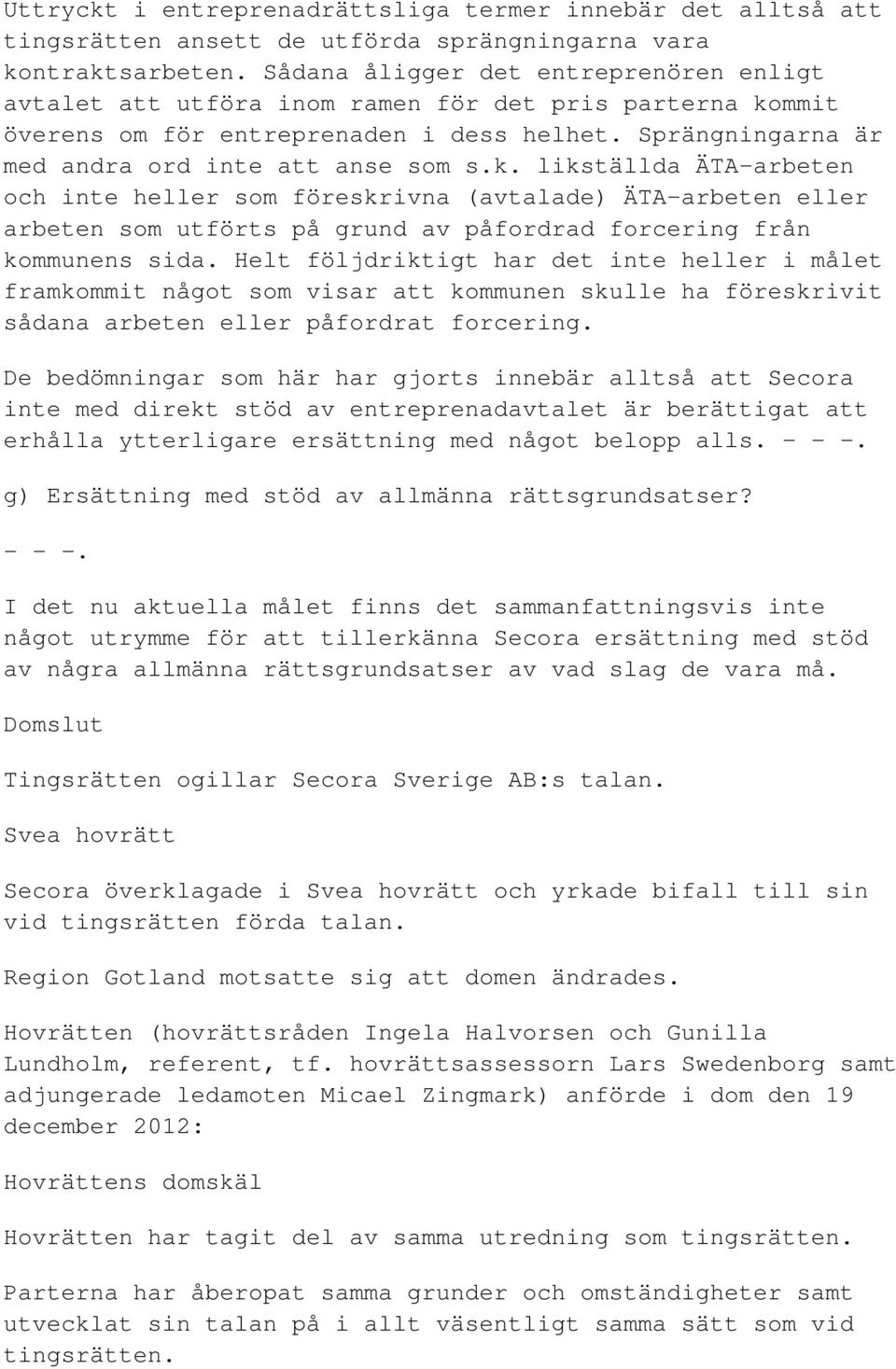 Uttryckt i entreprenadrättsliga termer innebär det alltså att tingsrätten ansett de utförda sprängningarna vara kontraktsarbeten. Sådana åligger det entreprenören enligt avtalet att utföra inom ramen för det pris parterna kommit överens om för entreprenaden i dess helhet. Sprängningarna är med andra ord inte att anse som s.k. likställda ÄTA-arbeten och inte heller som föreskrivna (avtalade) ÄTA-arbeten eller arbeten som utförts på grund av påfordrad forcering från kommunens sida. Helt följdriktigt har det inte heller i målet framkommit något som visar att kommunen skulle ha föreskrivit sådana arbeten eller påfordrat forcering.

De bedömningar som här har gjorts innebär alltså att Secora inte med direkt stöd av entreprenadavtalet är berättigat att erhålla ytterligare ersättning med något belopp alls. - - -.

g) Ersättning med stöd av allmänna rättsgrundsatser?

- - -.

I det nu aktuella målet finns det sammanfattningsvis inte något utrymme för att tillerkänna Secora ersättning med stöd av några allmänna rättsgrundsatser av vad slag de vara må.

Domslut

Tingsrätten ogillar Secora Sverige AB:s talan.

Svea hovrätt

Secora överklagade i Svea hovrätt och yrkade bifall till sin vid tingsrätten förda talan.

Region Gotland motsatte sig att domen ändrades.

Hovrätten (hovrättsråden Ingela Halvorsen och Gunilla Lundholm, referent, tf. hovrättsassessorn Lars Swedenborg samt adjungerade ledamoten Micael Zingmark) anförde i dom den 19 december 2012:

Hovrättens domskäl

Hovrätten har tagit del av samma utredning som tingsrätten.

Parterna har åberopat samma grunder och omständigheter samt utvecklat sin talan på i allt väsentligt samma sätt som vid tingsrätten.